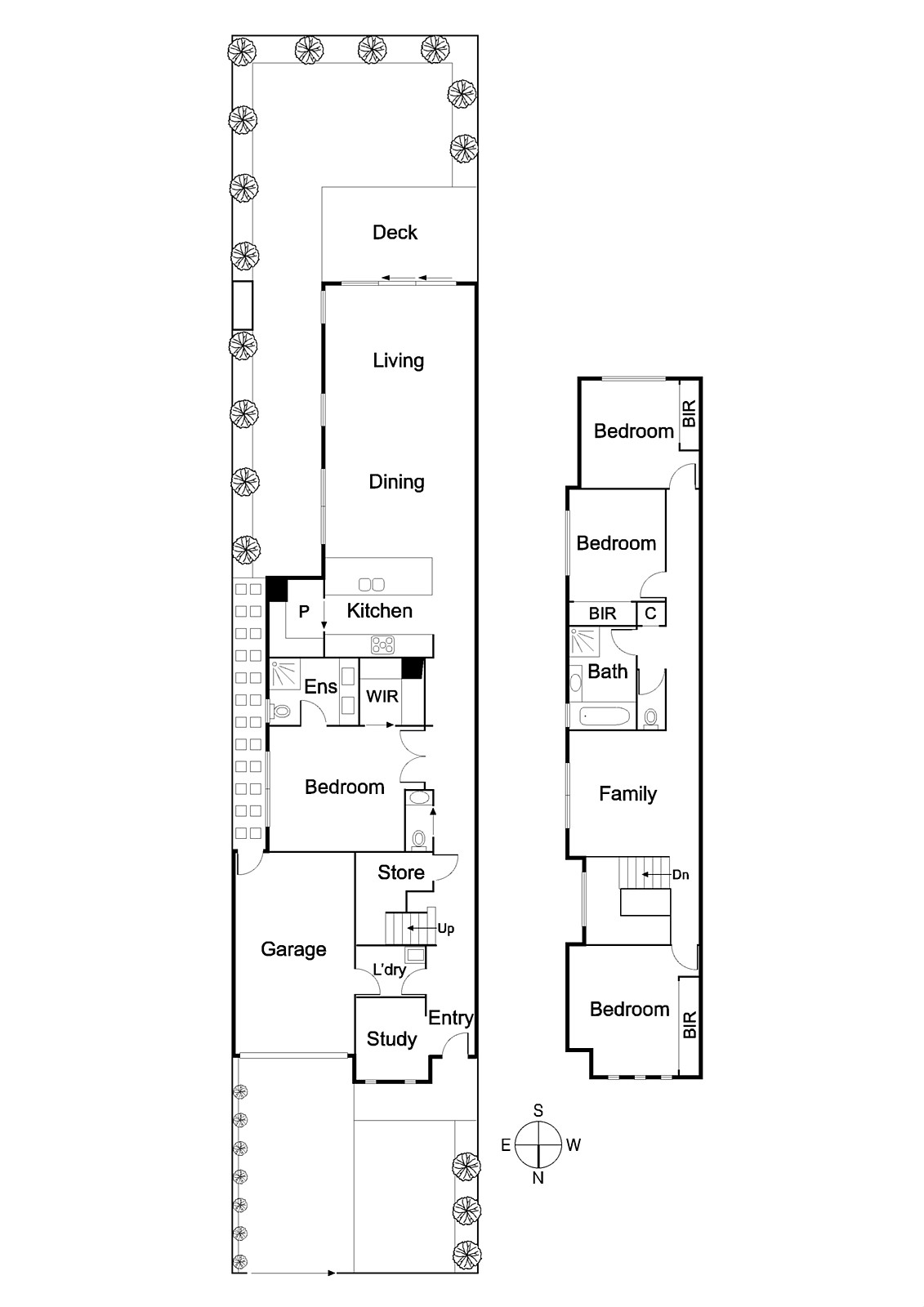 Deck

Living

Dining

P

Kitchen

Ens

WIR

Bedroom

Store

Up

Garage

L'dry

Entry

Study

Bedroom

BIR

Bedroom

BIR

C

Bath

Family

Dn

Bedroom

BIR

S

E

W

N